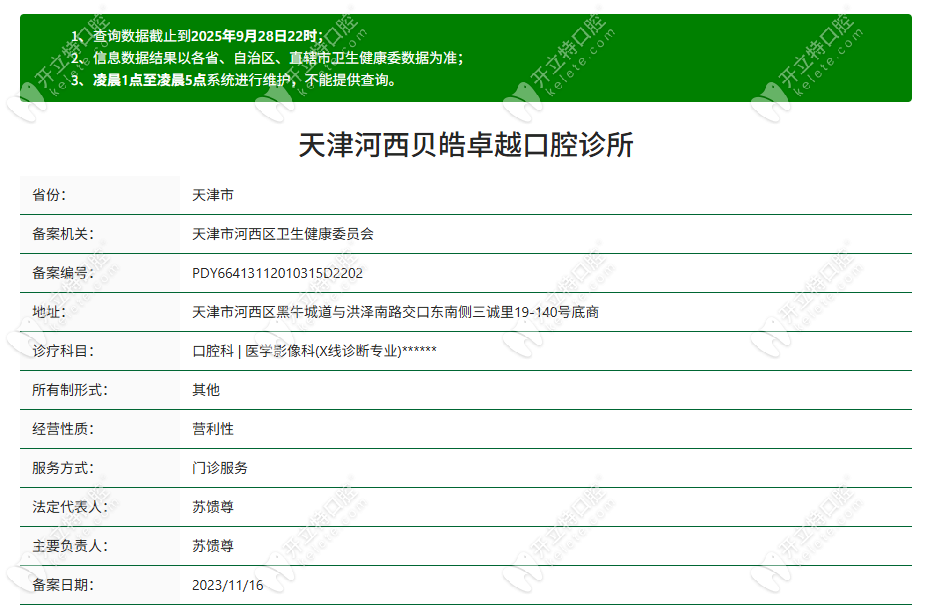 1、查询数据截止到2025年9月28日22时；
2、信息数据结果以各省、自治区、直辖市卫生健康委数据为准；
3、凌晨1点至凌晨5点系统进行维护，不能提供查询。

天津河西贝皓卓越口腔诊所

| 省份: | 天津市 |
|---|---|
| 备案机关: | 天津市河西区卫生健康委员会 |
| 备案编号: | PDY66413112010315D2202 |
| 地址: | 天津市河西区黑牛城道与洪泽南路交口东南侧三诚里19-140号底商 |
| 诊疗科目: | 口腔科 \| 医学影像科(X线诊断专业)****** |
| 所有制形式: | 其他 |
| 经营性质: | 营利性 |
| 服务方式: | 门诊服务 |
| 法定代表人: | 苏馈尊 |
| 主要负责人: | 苏馈尊 |
| 备案日期: | 2023/11/16 |

开立特口腔 kelete.com